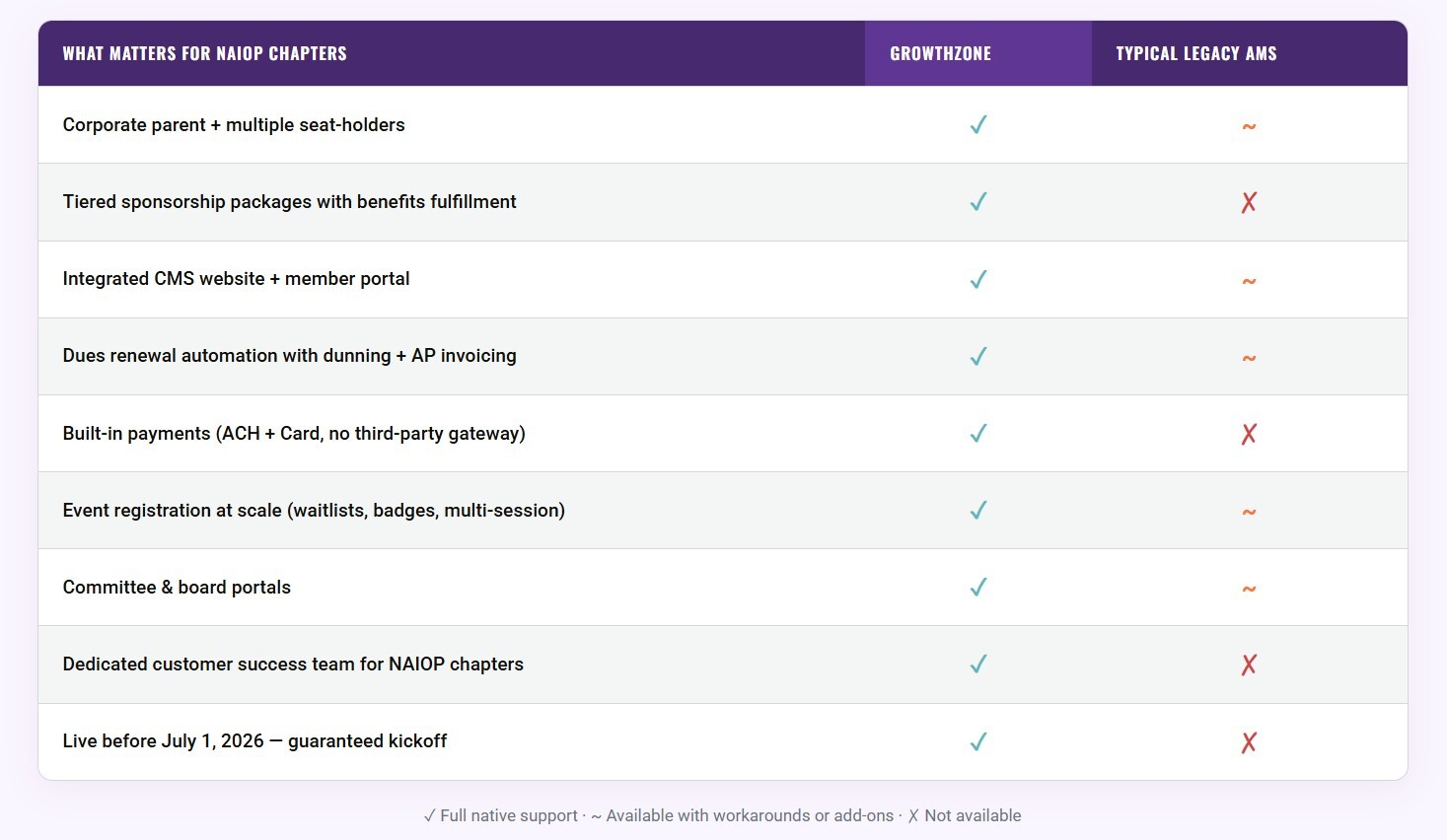 | WHAT MATTERS FOR NAIOP CHAPTERS | GROWTHZONE | TYPICAL LEGACY AMS |
|---|---|---|
| Corporate parent + multiple seat-holders | ✓ | ~ |
| Tiered sponsorship packages with benefits fulfillment | ✓ | ✗ |
| Integrated CMS website + member portal | ✓ | ~ |
| Dues renewal automation with dunning + AP invoicing | ✓ | ~ |
| Built-in payments (ACH + Card, no third-party gateway) | ✓ | ✗ |
| Event registration at scale (waitlists, badges, multi-session) | ✓ | ~ |
| Committee & board portals | ✓ | ~ |
| Dedicated customer success team for NAIOP chapters | ✓ | ✗ |
| Live before July 1, 2026 — guaranteed kickoff | ✓ | ✗ |

✓ Full native support · ~ Available with workarounds or add-ons · ✗ Not available